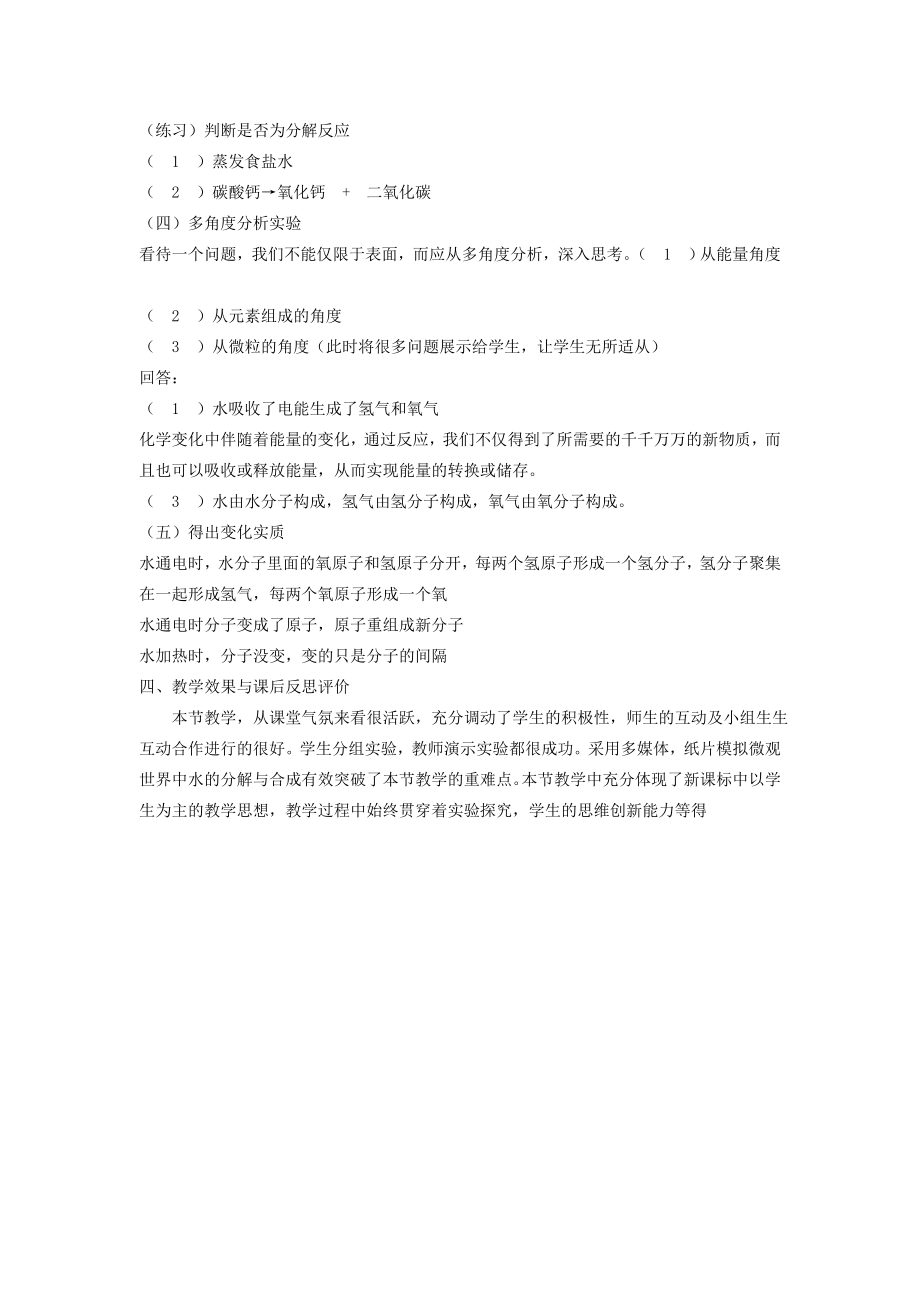 （练习）判断是否为分解反应
（ 1 ）蒸发食盐水
（ 2 ）碳酸钙→氧化钙 + 二氧化碳
（四）多角度分析实验
看待一个问题，我们不能仅限于表面，而应从多角度分析，深入思考。（ 1 ）从能量角度

（ 2 ）从元素组成的角度
（ 3 ）从微粒的角度（此时将很多问题展示给学生，让学生无所适从）
回答：
（ 1 ）水吸收了电能生成了氢气和氧气
化学变化中伴随着能量的变化，通过反应，我们不仅得到了所需要的千千万万的新物质，而且也可以吸收或释放能量，从而实现能量的转换或储存。
（ 3 ）水由水分子构成，氢气由氢分子构成，氧气由氧分子构成。
（五）得出变化实质
水通电时，水分子里面的氧原子和氢原子分开，每两个氢原子形成一个氢分子，氢分子聚集在一起形成氢气，每两个氧原子形成一个氧
水通电时分子变成了原子，原子重组成新分子
水加热时，分子没变，变的只是分子的间隔
四、教学效果与课后反思评价
本节教学，从课堂气氛来看很活跃，充分调动了学生的积极性，师生的互动及小组生生互动合作进行的很好。学生分组实验，教师演示实验都很成功。采用多媒体，纸片模拟微观世界中水的分解与合成有效突破了本节教学的重难点。本节教学中充分体现了新课标中以学生为主的教学思想，教学过程中始终贯穿着实验探究，学生的思维创新能力等得